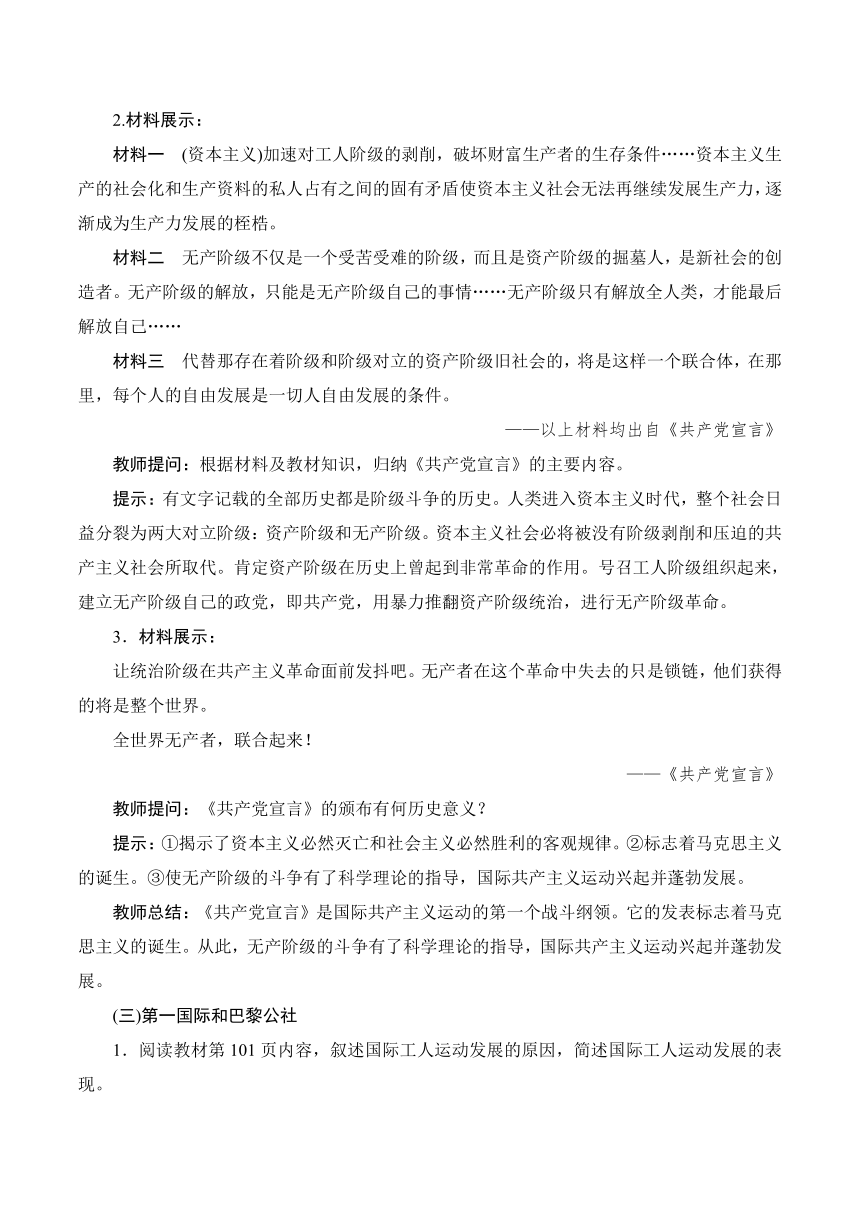 2.材料展示：

材料一　(资本主义)加速对工人阶级的剥削，破坏财富生产者的生存条件……资本主义生产的社会化和生产资料的私人占有之间的固有矛盾使资本主义社会无法再继续发展生产力，逐渐成为生产力发展的桎梏。

材料二　无产阶级不仅是一个受苦受难的阶级，而且是资产阶级的掘墓人，是新社会的创造者。无产阶级的解放，只能是无产阶级自己的事情……无产阶级只有解放全人类，才能最后解放自己……

材料三　代替那存在着阶级和阶级对立的资产阶级旧社会的，将是这样一个联合体，在那里，每个人的自由发展是一切人自由发展的条件。

——以上材料均出自《共产党宣言》

教师提问：根据材料及教材知识，归纳《共产党宣言》的主要内容。

提示：有文字记载的全部历史都是阶级斗争的历史。人类进入资本主义时代，整个社会日益分裂为两大对立阶级：资产阶级和无产阶级。资本主义社会必将被没有阶级剥削和压迫的共产主义社会所取代。肯定资产阶级在历史上曾起到非常革命的作用。号召工人阶级组织起来，建立无产阶级自己的政党，即共产党，用暴力推翻资产阶级统治，进行无产阶级革命。

3．材料展示：

让统治阶级在共产主义革命面前发抖吧。无产者在这个革命中失去的只是锁链，他们获得的将是整个世界。

全世界无产者，联合起来！

——《共产党宣言》

教师提问：《共产党宣言》的颁布有何历史意义？

提示：①揭示了资本主义必然灭亡和社会主义必然胜利的客观规律。②标志着马克思主义的诞生。③使无产阶级的斗争有了科学理论的指导，国际共产主义运动兴起并蓬勃发展。

教师总结：《共产党宣言》是国际共产主义运动的第一个战斗纲领。它的发表标志着马克思主义的诞生。从此，无产阶级的斗争有了科学理论的指导，国际共产主义运动兴起并蓬勃发展。

(三)第一国际和巴黎公社

1．阅读教材第 101 页内容，叙述国际工人运动发展的原因，简述国际工人运动发展的表现。